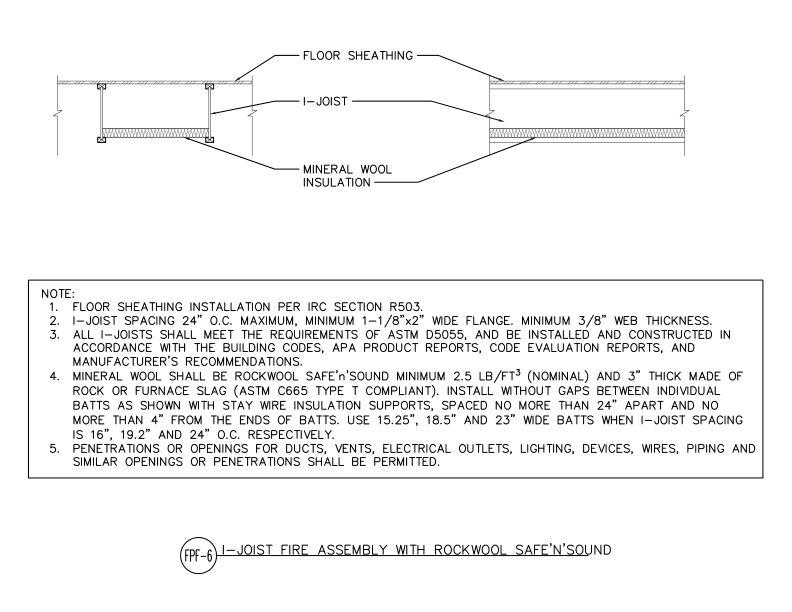 FLOOR SHEATHING

I-JOIST

MINERAL WOOL INSULATION

NOTE:
1. FLOOR SHEATHING INSTALLATION PER IRC SECTION R503.
2. I-JOIST SPACING 24" O.C. MAXIMUM, MINIMUM 1-1/8"x2" WIDE FLANGE. MINIMUM 3/8" WEB THICKNESS.
3. ALL I-JOISTS SHALL MEET THE REQUIREMENTS OF ASTM D5055, AND BE INSTALLED AND CONSTRUCTED IN ACCORDANCE WITH THE BUILDING CODES, APA PRODUCT REPORTS, CODE EVALUATION REPORTS, AND MANUFACTURER'S RECOMMENDATIONS.
4. MINERAL WOOL SHALL BE ROCKWOOL SAFE'n'SOUND MINIMUM 2.5 LB/FT$^3$ (NOMINAL) AND 3" THICK MADE OF ROCK OR FURNACE SLAG (ASTM C665 TYPE T COMPLIANT). INSTALL WITHOUT GAPS BETWEEN INDIVIDUAL BATTS AS SHOWN WITH STAY WIRE INSULATION SUPPORTS, SPACED NO MORE THAN 24" APART AND NO MORE THAN 4" FROM THE ENDS OF BATTS. USE 15.25", 18.5" AND 23" WIDE BATTS WHEN I-JOIST SPACING IS 16", 19.2" AND 24" O.C. RESPECTIVELY.
5. PENETRATIONS OR OPENINGS FOR DUCTS, VENTS, ELECTRICAL OUTLETS, LIGHTING, DEVICES, WIRES, PIPING AND SIMILAR OPENINGS OR PENETRATIONS SHALL BE PERMITTED.

FPF-6 I-JOIST FIRE ASSEMBLY WITH ROCKWOOL SAFE'N'SOUND